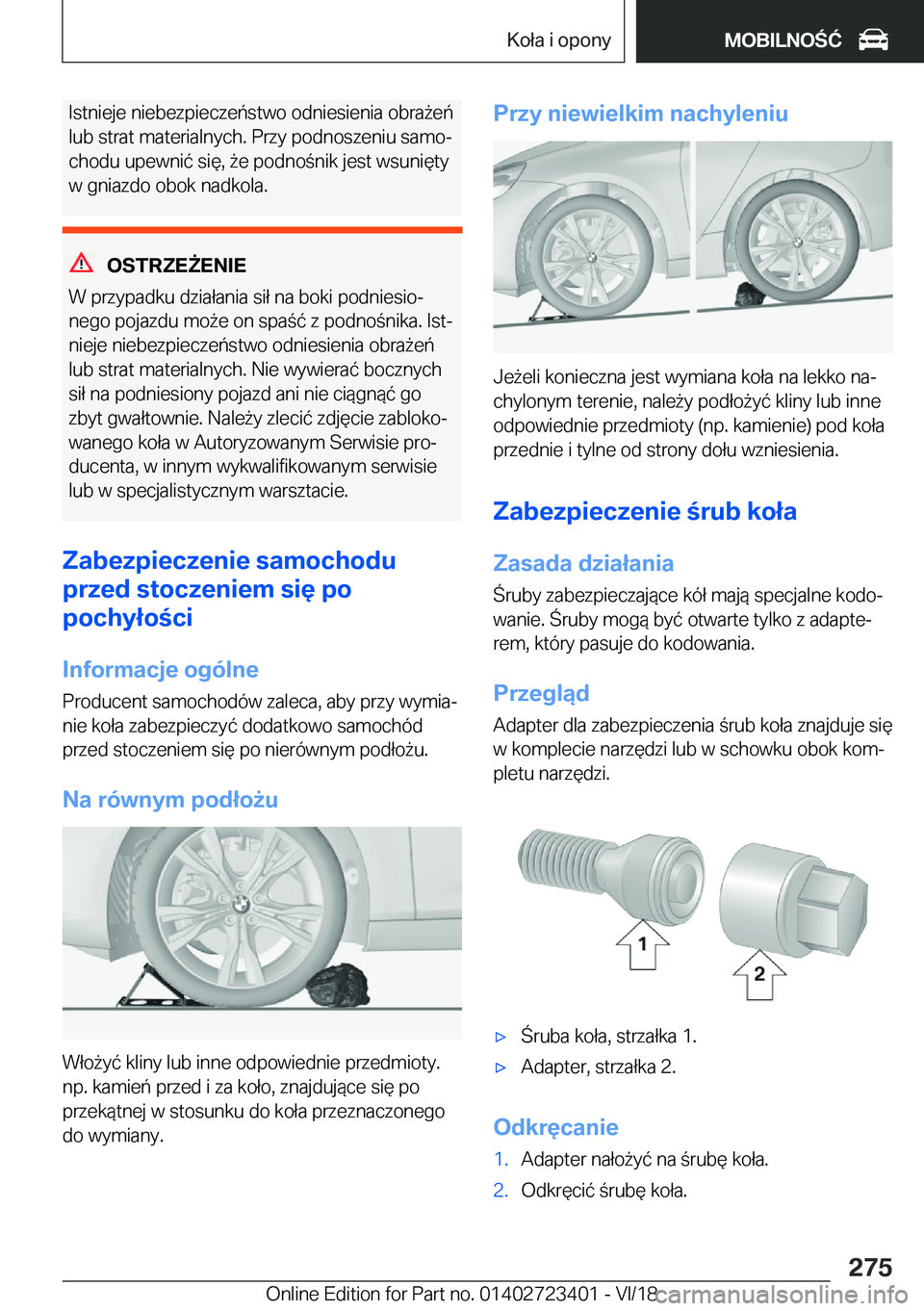 Koła i opony

MOBILNOŚĆ

Istnieje niebezpieczeństwo odniesienia obrażeń lub strat materialnych. Przy podnoszeniu samochodu upewnić się, że podnośnik jest wsunięty w gniazdo obok nadkola.

OSTRZEŻENIE

W przypadku działania sił na boki podniesionego pojazdu może on spaść z podnośnika. Istnieje niebezpieczeństwo odniesienia obrażeń lub strat materialnych. Nie wywierać bocznych sił na podniesiony pojazd ani nie ciągnąć go zbyt gwałtownie. Należy zlecić zdjęcie zablokowanego koła w Autoryzowanym Serwisie producenta, w innym wykwalifikowanym serwisie lub w specjalistycznym warsztacie.

Zabezpieczenie samochodu przed stoczeniem się po pochyłości

Informacje ogólne

Producent samochodów zaleca, aby przy wymianie koła zabezpieczyć dodatkowo samochód przed stoczeniem się po nierównym podłożu.

Na równym podłożu

Włożyć kliny lub inne odpowiednie przedmioty. np. kamień przed i za koło, znajdujące się po przekątnej w stosunku do koła przeznaczonego do wymiany.

Przy niewielkim nachyleniu

Jeżeli konieczna jest wymiana koła na lekko nachylonym terenie, należy podłożyć kliny lub inne odpowiednie przedmioty (np. kamienie) pod koła przednie i tylne od strony dołu wzniesienia.

Zabezpieczenie śrub koła

Zasada działania

Śruby zabezpieczające kół mają specjalne kodowanie. Śruby mogą być otwarte tylko z adapterem, który pasuje do kodowania.

Przegląd

Adapter dla zabezpieczenia śrub koła znajduje się w komplecie narzędzi lub w schowku obok kompletu narzędzi.

1

2

▷ Śruba koła, strzałka 1.

▷ Adapter, strzałka 2.

Odkręcanie

1. Adapter nałożyć na śrubę koła.

2. Odkręcić śrubę koła.

275

Online Edition for Part no. 01402723401 - VI/18

carmanualsonline.info